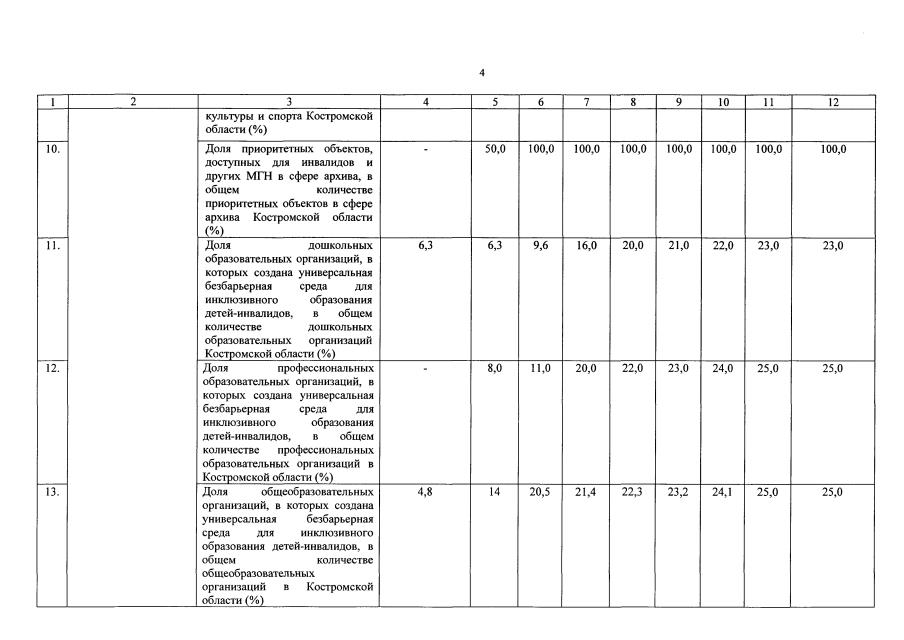 4

| 1 | 2 | 3 | 4 | 5 | 6 | 7 | 8 | 9 | 10 | 11 | 12 |
|---|---|---|---|---|---|---|---|---|---|---|---|
| | | культуры и спорта Костромской области (%) | | | | | | | | | |
| 10. | | Доля приоритетных объектов, доступных для инвалидов и других МГН в сфере архива, в общем количестве приоритетных объектов в сфере архива Костромской области (%) | - | 50,0 | 100,0 | 100,0 | 100,0 | 100,0 | 100,0 | 100,0 | 100,0 |
| 11. | | Доля дошкольных образовательных организаций, в которых создана универсальная безбарьерная среда для инклюзивного образования детей-инвалидов, в общем количестве дошкольных образовательных организаций Костромской области (%) | 6,3 | 6,3 | 9,6 | 16,0 | 20,0 | 21,0 | 22,0 | 23,0 | 23,0 |
| 12. | | Доля профессиональных образовательных организаций, в которых создана универсальная безбарьерная среда для инклюзивного образования детей-инвалидов, в общем количестве профессиональных образовательных организаций в Костромской области (%) | - | 8,0 | 11,0 | 20,0 | 22,0 | 23,0 | 24,0 | 25,0 | 25,0 |
| 13. | | Доля общеобразовательных организаций, в которых создана универсальная безбарьерная среда для инклюзивного образования детей-инвалидов, в общем количестве общеобразовательных организаций в Костромской области (%) | 4,8 | 14 | 20,5 | 21,4 | 22,3 | 23,2 | 24,1 | 25,0 | 25,0 |